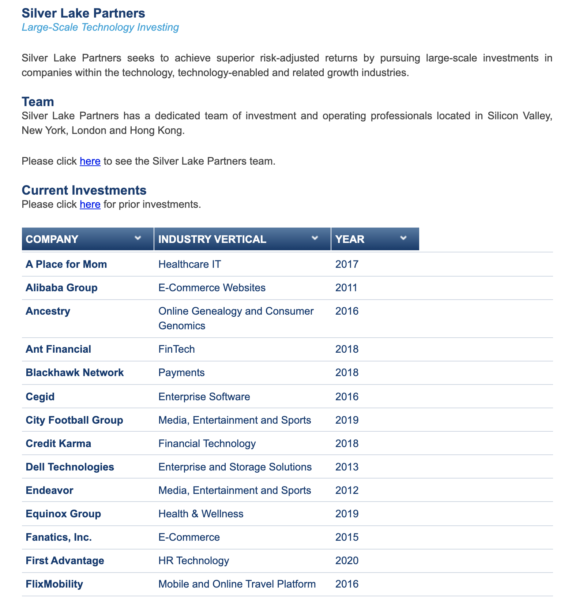 Silver Lake Partners
Large-Scale Technology Investing

Silver Lake Partners seeks to achieve superior risk-adjusted returns by pursuing large-scale investments in companies within the technology, technology-enabled and related growth industries.

Team
Silver Lake Partners has a dedicated team of investment and operating professionals located in Silicon Valley, New York, London and Hong Kong.

Please click here to see the Silver Lake Partners team.

Current Investments
Please click here for prior investments.

| COMPANY | INDUSTRY VERTICAL | YEAR |
|---|---|---|
| A Place for Mom | Healthcare IT | 2017 |
| Alibaba Group | E-Commerce Websites | 2011 |
| Ancestry | Online Genealogy and Consumer Genomics | 2016 |
| Ant Financial | FinTech | 2018 |
| Blackhawk Network | Payments | 2018 |
| Cegid | Enterprise Software | 2016 |
| City Football Group | Media, Entertainment and Sports | 2019 |
| Credit Karma | Financial Technology | 2018 |
| Dell Technologies | Enterprise and Storage Solutions | 2013 |
| Endeavor | Media, Entertainment and Sports | 2012 |
| Equinox Group | Health & Wellness | 2019 |
| Fanatics, Inc. | E-Commerce | 2015 |
| First Advantage | HR Technology | 2020 |
| FlixMobility | Mobile and Online Travel Platform | 2016 |